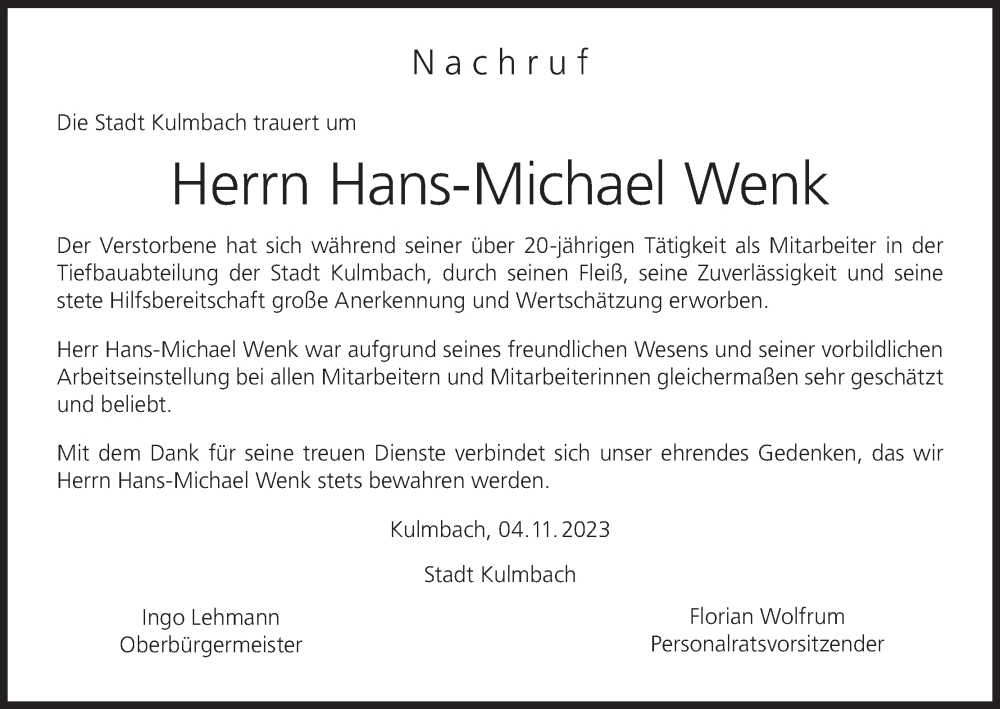 Nachruf

Die Stadt Kulmbach trauert um

Herrn Hans-Michael Wenk

Der Verstorbene hat sich während seiner über 20-jährigen Tätigkeit als Mitarbeiter in der Tiefbauabteilung der Stadt Kulmbach, durch seinen Fleiß, seine Zuverlässigkeit und seine stete Hilfsbereitschaft große Anerkennung und Wertschätzung erworben.

Herr Hans-Michael Wenk war aufgrund seines freundlichen Wesens und seiner vorbildlichen Arbeitseinstellung bei allen Mitarbeitern und Mitarbeiterinnen gleichermaßen sehr geschätzt und beliebt.

Mit dem Dank für seine treuen Dienste verbindet sich unser ehrendes Gedenken, das wir Herrn Hans-Michael Wenk stets bewahren werden.

Kulmbach, 04.11.2023

Stadt Kulmbach

Ingo Lehmann
Oberbürgermeister

Florian Wolfrum
Personalratsvorsitzender